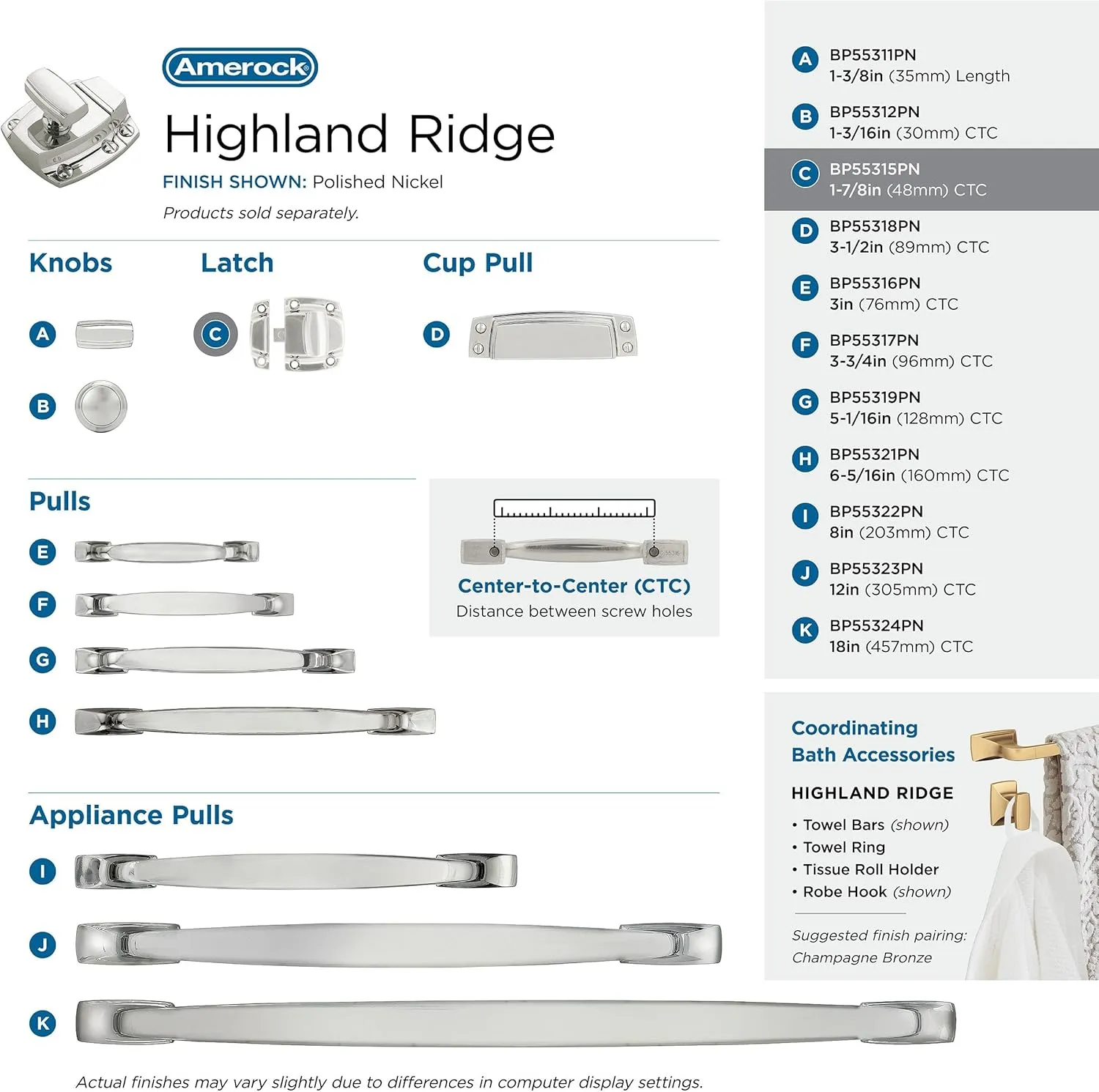 Amerock

Highland Ridge

FINISH SHOWN: Polished Nickel

Products sold separately.

Knobs

A

B

Latch

C

Cup Pull

D

Pulls

E

F

G

H

Center-to-Center (CTC)
Distance between screw holes

Appliance Pulls

I

J

K

Actual finishes may vary slightly due to differences in computer display settings.

A BP55311PN
1-3/8in (35mm) Length

B BP55312PN
1-3/16in (30mm) CTC

C BP55315PN
1-7/8in (48mm) CTC

D BP55318PN
3-1/2in (89mm) CTC

E BP55316PN
3in (76mm) CTC

F BP55317PN
3-3/4in (96mm) CTC

G BP55319PN
5-1/16in (128mm) CTC

H BP55321PN
6-5/16in (160mm) CTC

I BP55322PN
8in (203mm) CTC

J BP55323PN
12in (305mm) CTC

K BP55324PN
18in (457mm) CTC

Coordinating
Bath Accessories

HIGHLAND RIDGE

• Towel Bars (shown)
• Towel Ring
• Tissue Roll Holder
• Robe Hook (shown)

Suggested finish pairing:
Champagne Bronze